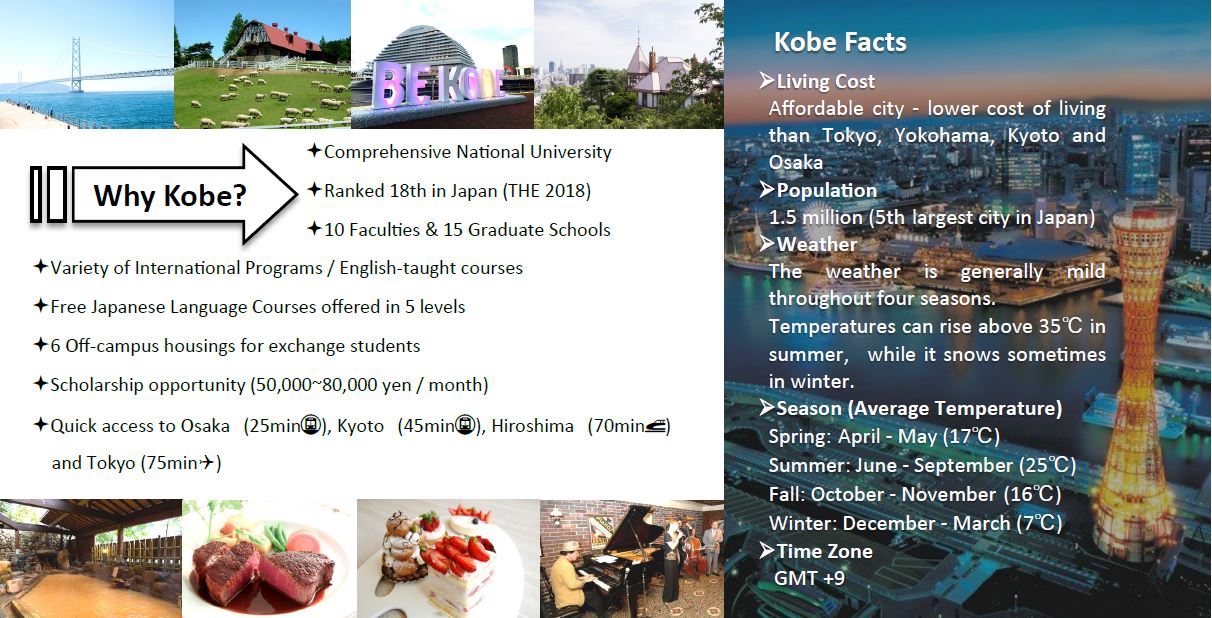 BE KOBE

Why Kobe?

✦Comprehensive National University

✦Ranked 18th in Japan (THE 2018)

✦10 Faculties & 15 Graduate Schools

✦Variety of International Programs / English-taught courses

✦Free Japanese Language Courses offered in 5 levels

✦6 Off-campus housings for exchange students

✦Scholarship opportunity (50,000~80,000 yen / month)

✦Quick access to Osaka (25min🚇), Kyoto (45min🚇), Hiroshima (70min🚄) and Tokyo (75min✈)

Kobe Facts

➢Living Cost
Affordable city - lower cost of living than Tokyo, Yokohama, Kyoto and Osaka

➢Population
1.5 million (5th largest city in Japan)

➢Weather
The weather is generally mild throughout four seasons.
Temperatures can rise above 35℃ in summer, while it snows sometimes in winter.

➢Season (Average Temperature)
Spring: April - May (17℃)
Summer: June - September (25℃)
Fall: October - November (16℃)
Winter: December - March (7℃)

➢Time Zone
GMT +9